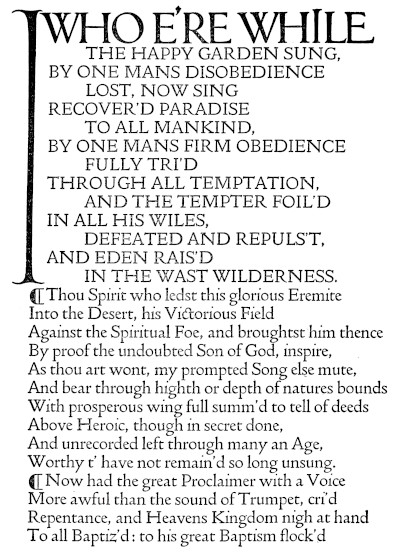 I WHO E'RE WHILE
THE HAPPY GARDEN SUNG,
BY ONE MANS DISOBEDIENCE
LOST, NOW SING
RECOVER'D PARADISE
TO ALL MANKIND,
BY ONE MANS FIRM OBEDIENCE
FULLY TRI'D
THROUGH ALL TEMPTATION,
AND THE TEMPTER FOIL'D
IN ALL HIS WILES,
DEFEATED AND REPULS'T,
AND EDEN RAIS'D
IN THE WAST WILDERNESS.

¶ Thou Spirit who ledst this glorious Eremite
Into the Desert, his Victorious Field
Against the Spiritual Foe, and broughtst him thence
By proof the undoubted Son of God, inspire,
As thou art wont, my prompted Song else mute,
And bear through highth or depth of natures bounds
With prosperous wing full summ'd to tell of deeds
Above Heroic, though in secret done,
And unrecorded left through many an Age,
Worthy t' have not remain'd so long unsung.

¶ Now had the great Proclaimer with a Voice
More awful than the sound of Trumpet, cri'd
Repentance, and Heavens Kingdom nigh at hand
To all Baptiz'd: to his great Baptism flock'd